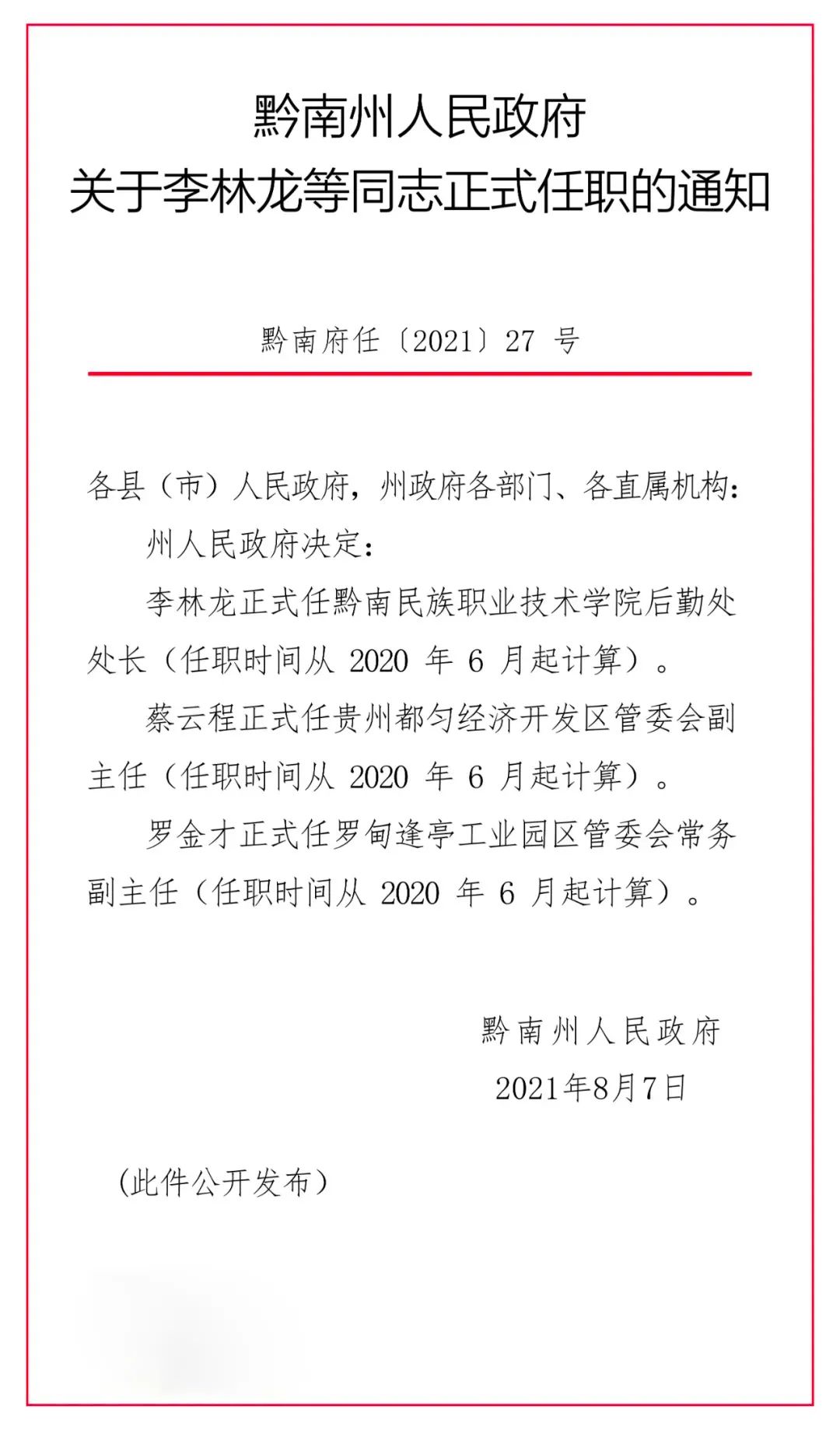 黔南州人民政府
关于李林龙等同志正式任职的通知

黔南府任〔2021〕27 号

各县（市）人民政府，州政府各部门、各直属机构：

州人民政府决定：

李林龙正式任黔南民族职业技术学院后勤处处长（任职时间从 2020 年 6 月起计算）。

蔡云程正式任贵州都匀经济开发区管委会副主任（任职时间从 2020 年 6 月起计算）。

罗金才正式任罗甸逢亭工业园区管委会常务副主任（任职时间从 2020 年 6 月起计算）。

黔南州人民政府
2021年8月7日

（此件公开发布）